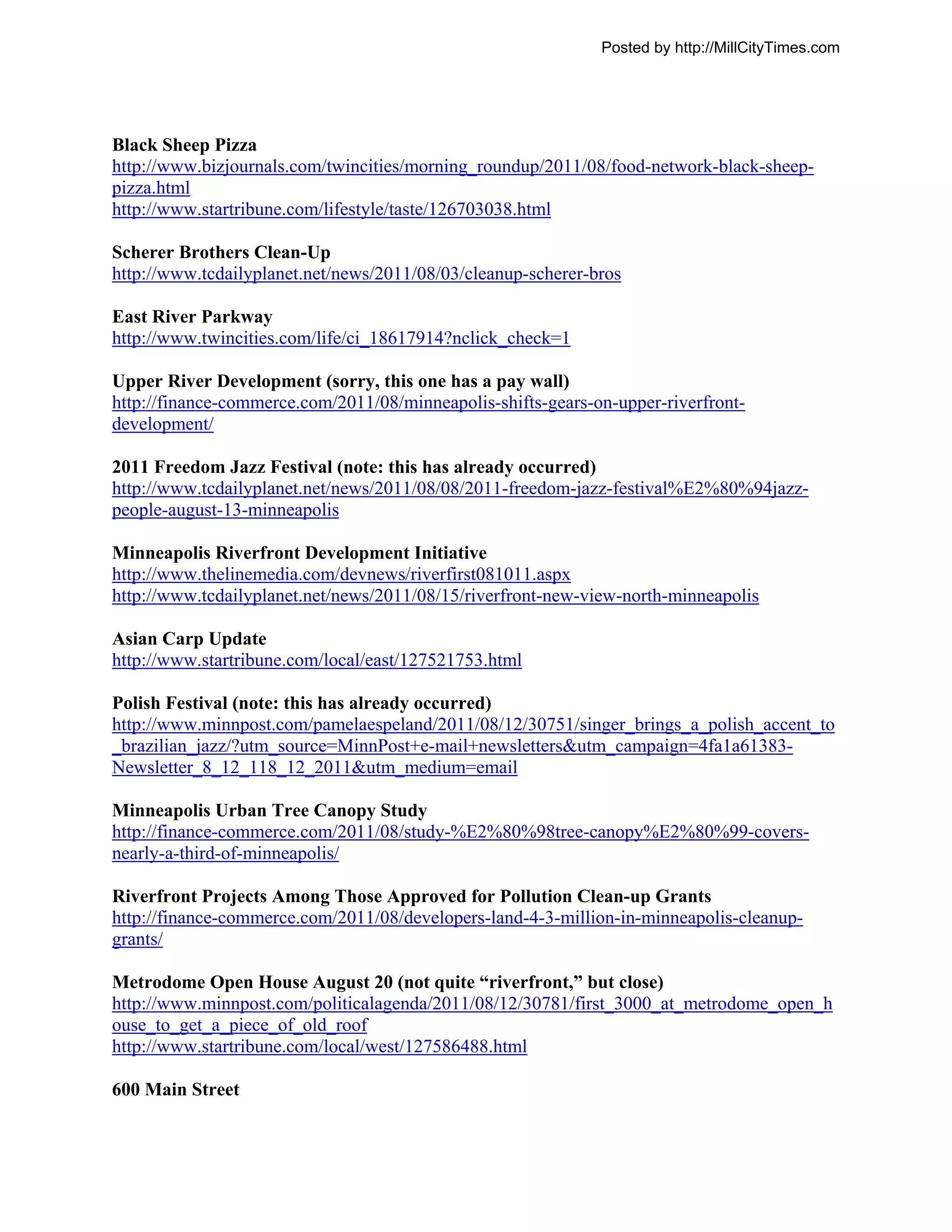 Posted by http://MillCityTimes.com

**Black Sheep Pizza**
http://www.bizjournals.com/twincities/morning_roundup/2011/08/food-network-black-sheep-pizza.html
http://www.startribune.com/lifestyle/taste/126703038.html

**Scherer Brothers Clean-Up**
http://www.tcdailyplanet.net/news/2011/08/03/cleanup-scherer-bros

**East River Parkway**
http://www.twincities.com/life/ci_18617914?nclick_check=1

**Upper River Development (sorry, this one has a pay wall)**
http://finance-commerce.com/2011/08/minneapolis-shifts-gears-on-upper-riverfront-development/

**2011 Freedom Jazz Festival (note: this has already occurred)**
http://www.tcdailyplanet.net/news/2011/08/08/2011-freedom-jazz-festival%E2%80%94jazz-people-august-13-minneapolis

**Minneapolis Riverfront Development Initiative**
http://www.thelinemedia.com/devnews/riverfirst081011.aspx
http://www.tcdailyplanet.net/news/2011/08/15/riverfront-new-view-north-minneapolis

**Asian Carp Update**
http://www.startribune.com/local/east/127521753.html

**Polish Festival (note: this has already occurred)**
http://www.minnpost.com/pamelaespeland/2011/08/12/30751/singer_brings_a_polish_accent_to_brazilian_jazz/?utm_source=MinnPost+e-mail+newsletters&utm_campaign=4fa1a61383-Newsletter_8_12_118_12_2011&utm_medium=email

**Minneapolis Urban Tree Canopy Study**
http://finance-commerce.com/2011/08/study-%E2%80%98tree-canopy%E2%80%99-covers-nearly-a-third-of-minneapolis/

**Riverfront Projects Among Those Approved for Pollution Clean-up Grants**
http://finance-commerce.com/2011/08/developers-land-4-3-million-in-minneapolis-cleanup-grants/

**Metrodome Open House August 20 (not quite “riverfront,” but close)**
http://www.minnpost.com/politicalagenda/2011/08/12/30781/first_3000_at_metrodome_open_house_to_get_a_piece_of_old_roof
http://www.startribune.com/local/west/127586488.html

**600 Main Street**